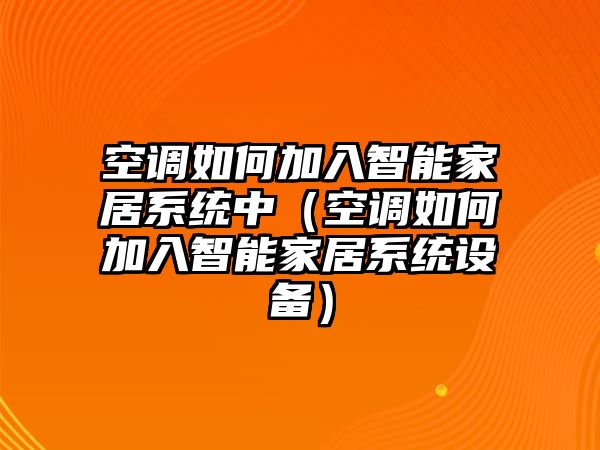 空调如何加入智能家居系统中（空调如何加入智能家居系统设备）